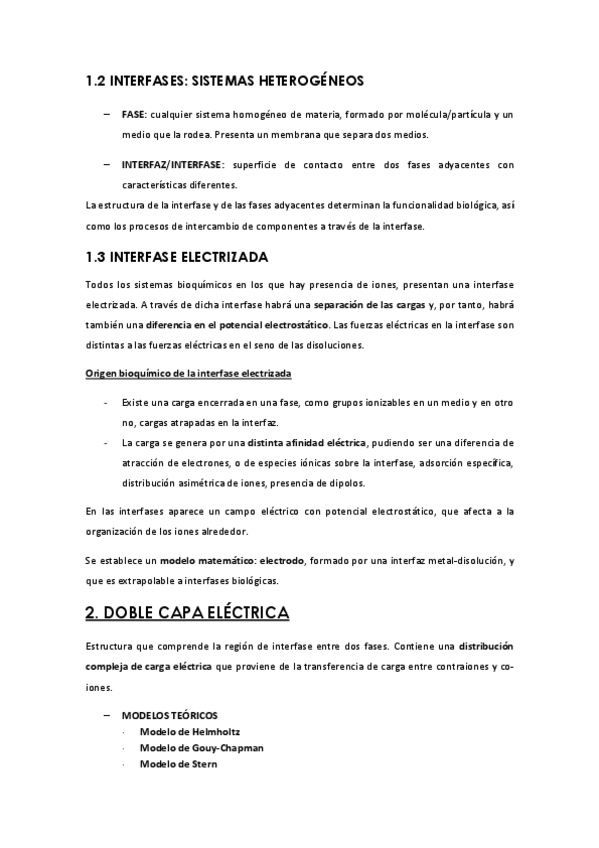 1.2 INTERFASES: SISTEMAS HETEROGÉNEOS

– FASE: cualquier sistema homogéneo de materia, formado por molécula/partícula y un medio que la rodea. Presenta un membrana que separa dos medios.

– INTERFAZ/INTERFASE: superficie de contacto entre dos fases adyacentes con características diferentes.

La estructura de la interfase y de las fases adyacentes determinan la funcionalidad biológica, así como los procesos de intercambio de componentes a través de la interfase.

1.3 INTERFASE ELECTRIZADA

Todos los sistemas bioquímicos en los que hay presencia de iones, presentan una interfase electrizada. A través de dicha interfase habrá una separación de las cargas y, por tanto, habrá también una diferencia en el potencial electrostático. Las fuerzas eléctricas en la interfase son distintas a las fuerzas eléctricas en el seno de las disoluciones.

Origen bioquímico de la interfase electrizada

- Existe una carga encerrada en una fase, como grupos ionizables en un medio y en otro no, cargas atrapadas en la interfaz.
- La carga se genera por una distinta afinidad eléctrica, pudiendo ser una diferencia de atracción de electrones, o de especies iónicas sobre la interfase, adsorción específica, distribución asimétrica de iones, presencia de dipolos.

En las interfases aparece un campo eléctrico con potencial electrostático, que afecta a la organización de los iones alrededor.

Se establece un modelo matemático: electrodo, formado por una interfaz metal-disolución, y que es extrapolable a interfases biológicas.

2. DOBLE CAPA ELÉCTRICA

Estructura que comprende la región de interfase entre dos fases. Contiene una distribución compleja de carga eléctrica que proviene de la transferencia de carga entre contraiones y co-iones.

– MODELOS TEÓRICOS
· Modelo de Helmholtz
· Modelo de Gouy-Chapman
· Modelo de Stern